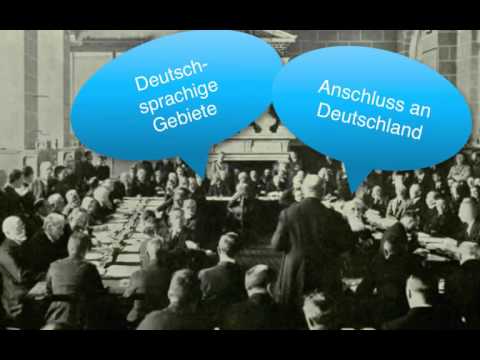 Deutschsprachige Gebiete

Anschluss an Deutschland